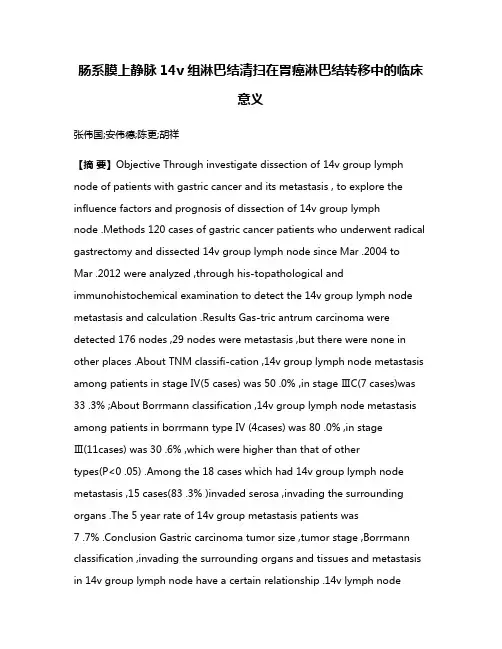 肠系膜上静脉 14v 组淋巴结清扫在胃癌淋巴结转移中的临床意义

张伟国;安伟德;陈更;胡祥

【摘 要】Objective Through investigate dissection of 14v group lymph node of patients with gastric cancer and its metastasis , to explore the influence factors and prognosis of dissection of 14v group lymph node .Methods 120 cases of gastric cancer patients who underwent radical gastrectomy and dissected 14v group lymph node since Mar .2004 to Mar .2012 were analyzed ,through his-topathological and immunohistochemical examination to detect the 14v group lymph node metastasis and calculation .Results Gas-tric antrum carcinoma were detected 176 nodes ,29 nodes were metastasis ,but there were none in other places .About TNM classifi-cation ,14v group lymph node metastasis among patients in stage Ⅳ(5 cases) was 50 .0% ,in stage ⅢC(7 cases)was 33 .3% ;About Borrmann classification ,14v group lymph node metastasis among patients in borrmann type Ⅳ (4cases) was 80 .0% ,in stage Ⅲ(11cases) was 30 .6% ,which were higher than that of other types(P<0 .05) .Among the 18 cases which had 14v group lymph node metastasis ,15 cases(83 .3% )invaded serosa ,invading the surrounding organs .The 5 year rate of 14v group metastasis patients was 7 .7% .Conclusion Gastric carcinoma tumor size ,tumor stage ,Borrmann classification ,invading the surrounding organs and tissues and metastasis in 14v group lymph node have a certain relationship .14v lymph node